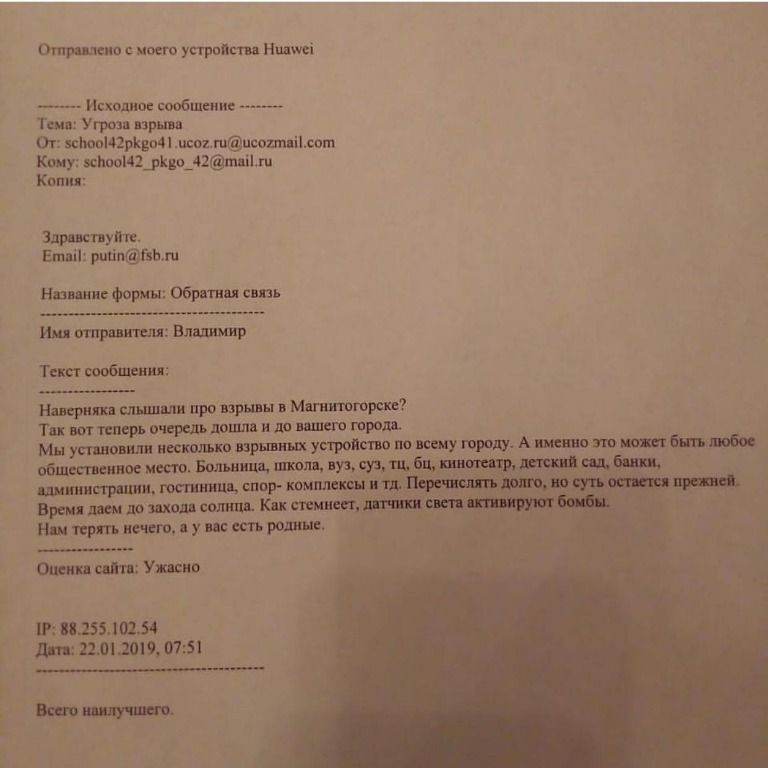 Отправлено с моего устройства Huawei

-------- Исходное сообщение --------
Тема: Угроза взрыва
От: school42pkgo41.ucoz.ru@ucozmail.com
Кому: school42_pkgo_42@mail.ru
Копия:

Здравствуйте.
Email: putin@fsb.ru

Название формы: Обратная связь
----------------------------------------
Имя отправителя: Владимир

Текст сообщения:
-----------------
Наверняка слышали про взрывы в Магнитогорске?
Так вот теперь очередь дошла и до вашего города.
Мы установили несколько взрывных устройство по всему городу. А именно это может быть любое общественное место. Больница, школа, вуз, суз, тц, бц, кинотеатр, детский сад, банки, администрации, гостиница, спор- комплексы и тд. Перечислять долго, но суть остается прежней.
Время даем до захода солнца. Как стемнеет, датчики света активируют бомбы.
Нам терять нечего, а у вас есть родные.
-----------------
Оценка сайта: Ужасно

IP: 88.255.102.54
Дата: 22.01.2019, 07:51
----------------------------------------

Всего наилучшего.